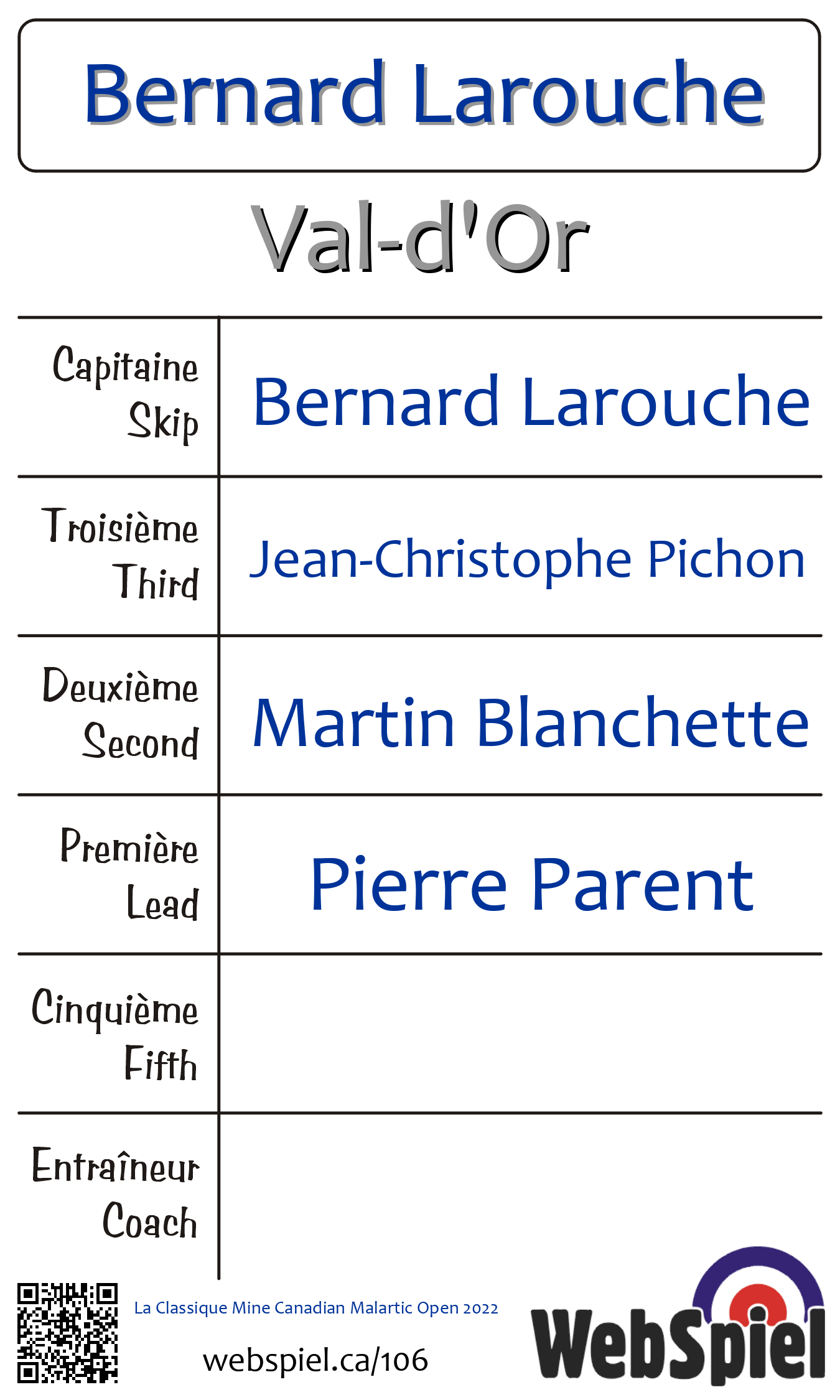 Bernard Larouche

Val-d'Or

Capitaine
Skip

Bernard Larouche

Troisième
Third

Jean-Christophe Pichon

Deuxième
Second

Martin Blanchette

Première
Lead

Pierre Parent

Cinquième
Fifth

Entraîneur
Coach

La Classique Mine Canadian Malartic Open 2022

webspiel.ca/106

WebSpiel